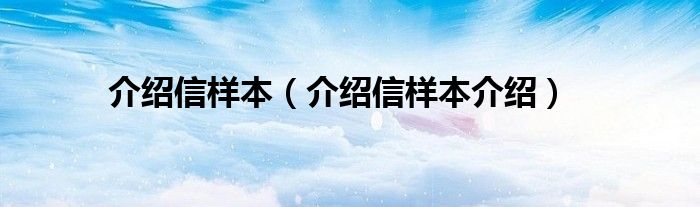 介绍信样本（介绍信样本介绍）